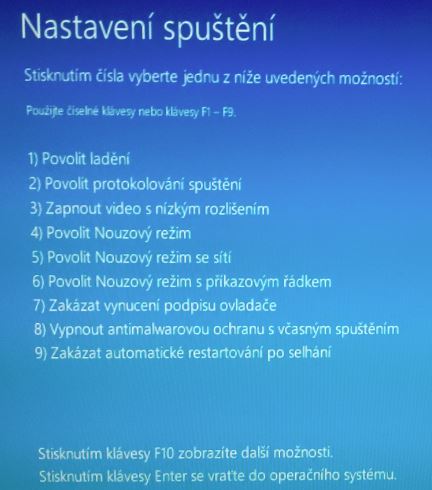 Nastavení spuštění

Stisknutím čísla vyberte jednu z níže uvedených možností:

Použijte číselné klávesy nebo klávesy F1 – F9.

1) Povolit ladění
2) Povolit protokolování spuštění
3) Zapnout video s nízkým rozlišením
4) Povolit Nouzový režim
5) Povolit Nouzový režim se sítí
6) Povolit Nouzový režim s příkazovým řádkem
7) Zakázat vynucení podpisu ovladače
8) Vypnout antimalwarovou ochranu s včasným spuštěním
9) Zakázat automatické restartování po selhání

Stisknutím klávesy F10 zobrazíte další možnosti.
Stisknutím klávesy Enter se vraťte do operačního systému.